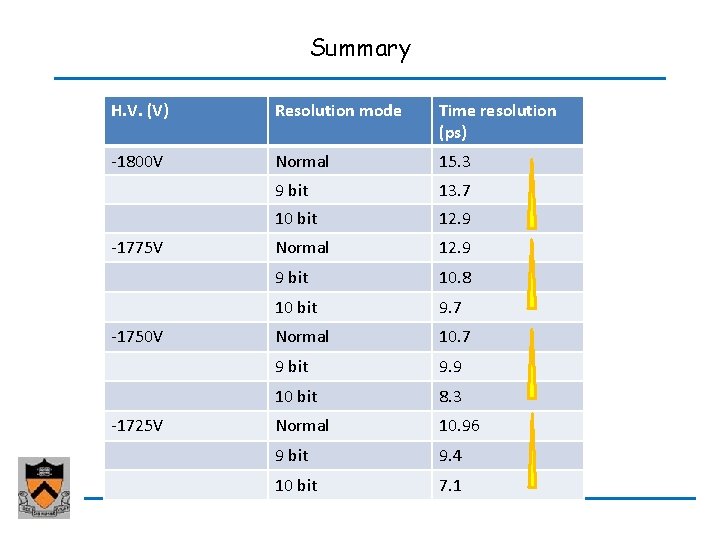 Summary

| H.V. (V) | Resolution mode | Time resolution (ps) |
|---|---|---|
| -1800V | Normal | 15.3 |
| | 9 bit | 13.7 |
| | 10 bit | 12.9 |
| -1775V | Normal | 12.9 |
| | 9 bit | 10.8 |
| | 10 bit | 9.7 |
| -1750V | Normal | 10.7 |
| | 9 bit | 9.9 |
| | 10 bit | 8.3 |
| -1725V | Normal | 10.96 |
| | 9 bit | 9.4 |
| | 10 bit | 7.1 |